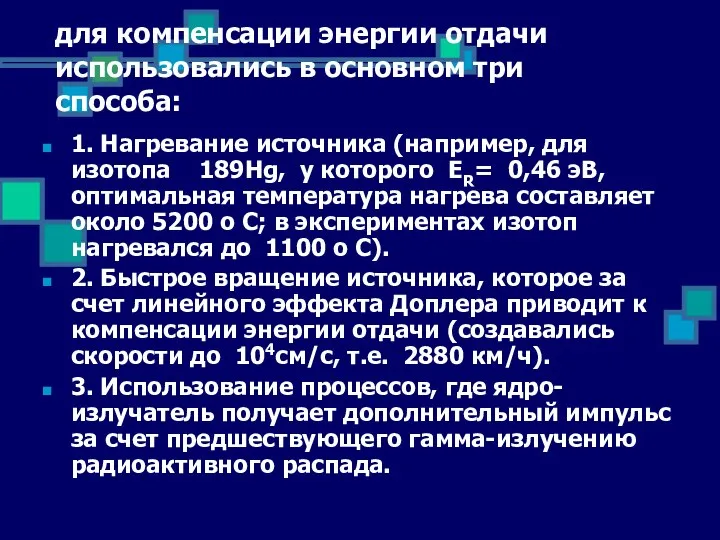 для компенсации энергии отдачи использовались в основном три способа:

1. Нагревание источника (например, для изотопа 189Hg, у которого $E_R$= 0,46 эВ, оптимальная температура нагрева составляет около 5200 о С; в экспериментах изотоп нагревался до 1100 о С).

2. Быстрое вращение источника, которое за счет линейного эффекта Доплера приводит к компенсации энергии отдачи (создавались скорости до $10^4$см/с, т.е. 2880 км/ч).

3. Использование процессов, где ядро-излучатель получает дополнительный импульс за счет предшествующего гамма-излучению радиоактивного распада.